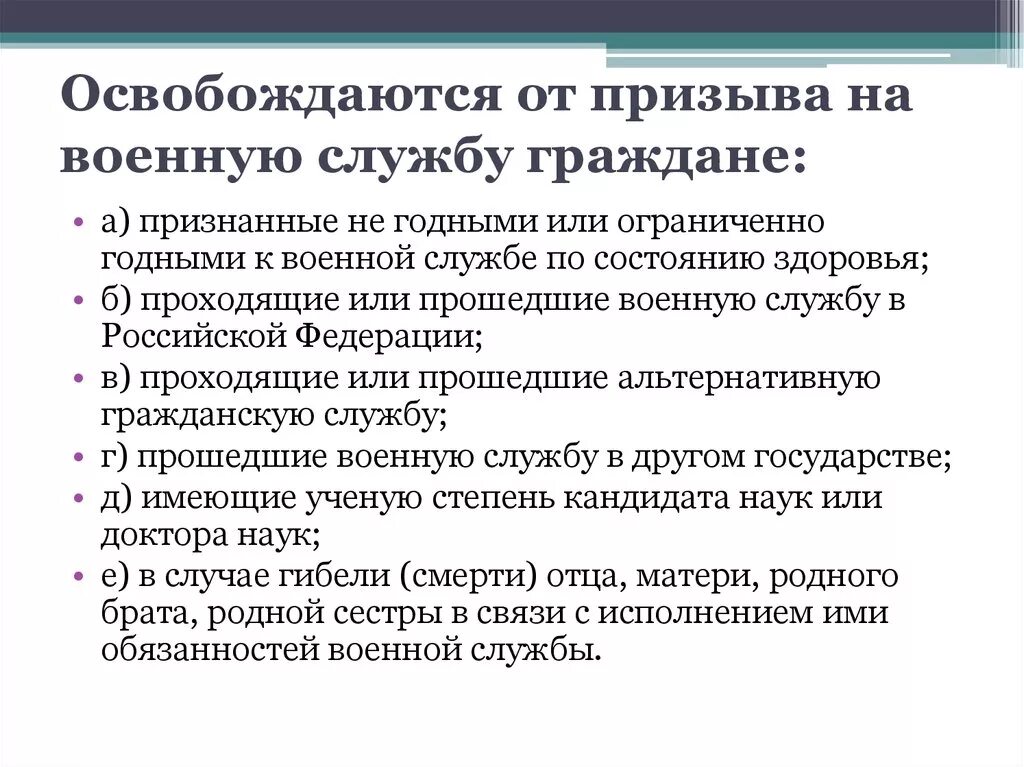 Освобождаются от призыва на военную службу граждане:

• а) признанные не годными или ограниченно годными к военной службе по состоянию здоровья;
• б) проходящие или прошедшие военную службу в Российской Федерации;
• в) проходящие или прошедшие альтернативную гражданскую службу;
• г) прошедшие военную службу в другом государстве;
• д) имеющие ученую степень кандидата наук или доктора наук;
• е) в случае гибели (смерти) отца, матери, родного брата, родной сестры в связи с исполнением ими обязанностей военной службы.